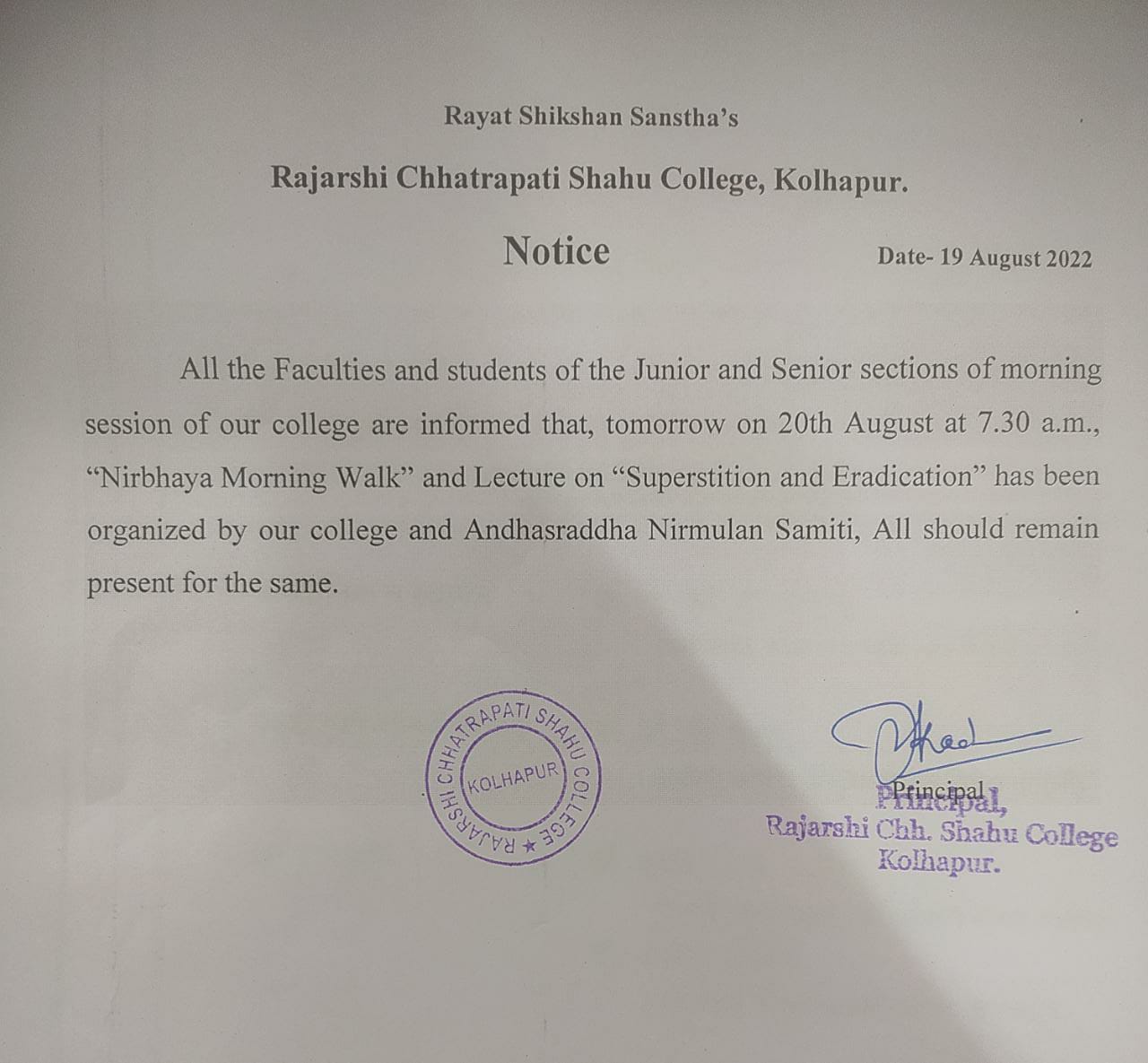 Rayat Shikshan Sanstha's

Rajarshi Chhatrapati Shahu College, Kolhapur.

Notice

Date- 19 August 2022

All the Faculties and students of the Junior and Senior sections of morning session of our college are informed that, tomorrow on 20th August at 7.30 a.m., "Nirbhaya Morning Walk" and Lecture on "Superstition and Eradication" has been organized by our college and Andhasraddha Nirmulan Samiti, All should remain present for the same.

RAJARSHI CHHATRAPATI SHAHU COLLEGE ★ KOLHAPUR

Principal

Principal,
Rajarshi Chh. Shahu College
Kolhapur.